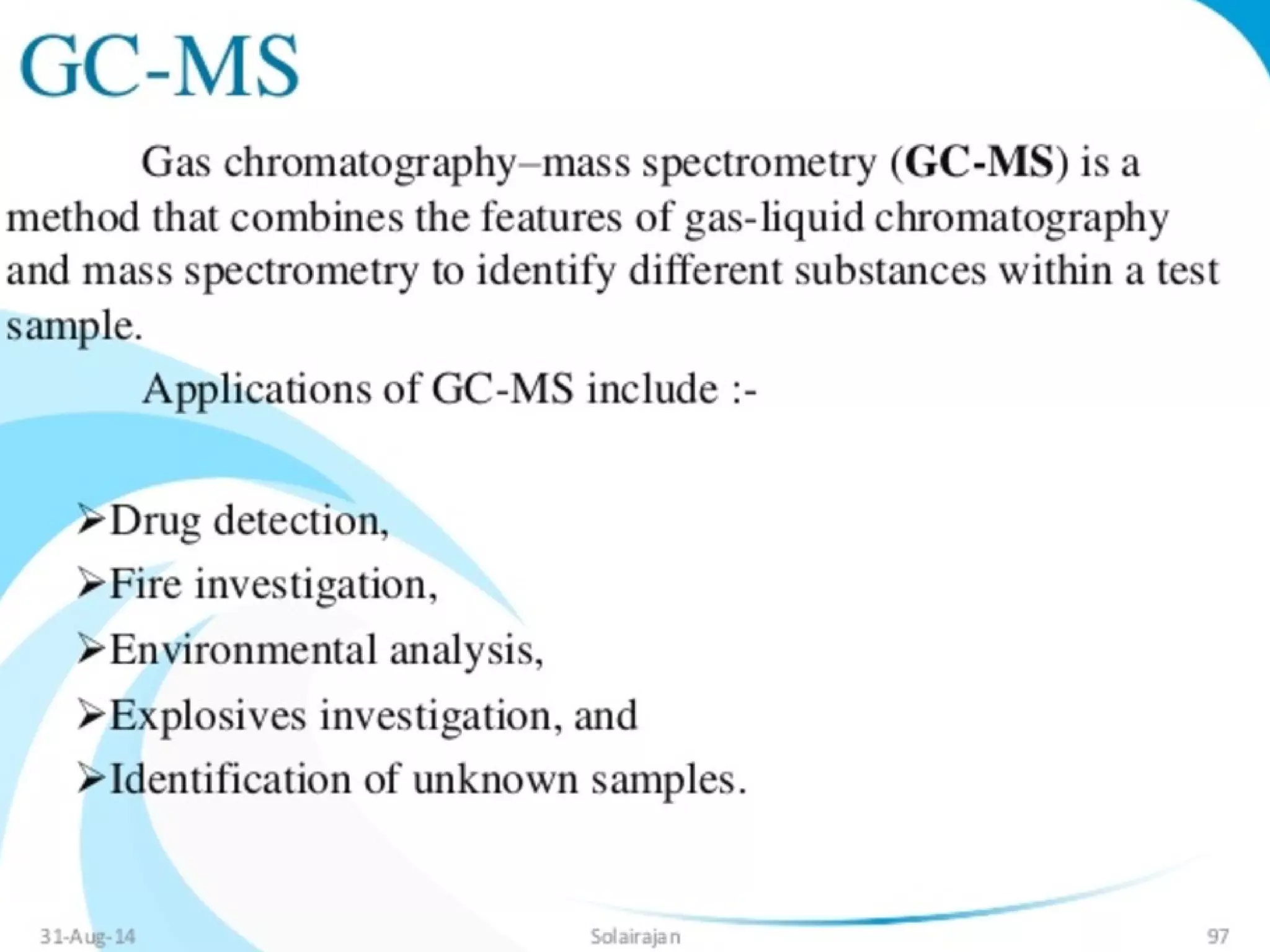 GC-MS

Gas chromatography–mass spectrometry (GC-MS) is a method that combines the features of gas-liquid chromatography and mass spectrometry to identify different substances within a test sample.

Applications of GC-MS include :-

➢Drug detection,
➢Fire investigation,
➢Environmental analysis,
➢Explosives investigation, and
➢Identification of unknown samples.

31-Aug-14 Solairajan 97